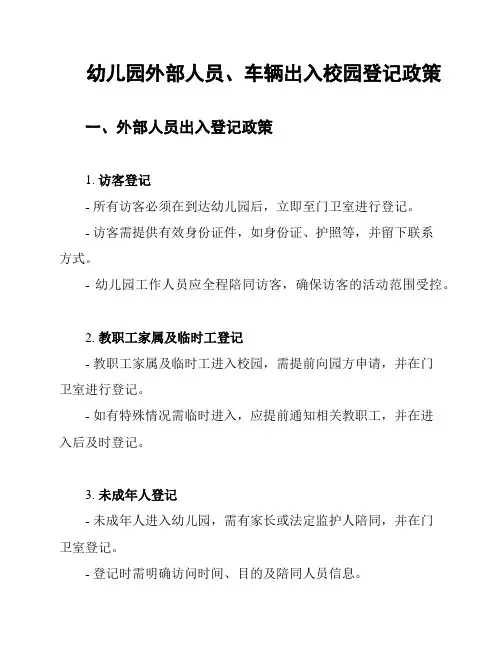 幼儿园外部人员、车辆出入校园登记政策

一、外部人员出入登记政策

1. 访客登记
- 所有访客必须在到达幼儿园后，立即至门卫室进行登记。
- 访客需提供有效身份证件，如身份证、护照等，并留下联系方式。
- 幼儿园工作人员应全程陪同访客，确保访客的活动范围受控。

2. 教职工家属及临时工登记
- 教职工家属及临时工进入校园，需提前向园方申请，并在门卫室进行登记。
- 如有特殊情况需临时进入，应提前通知相关教职工，并在进入后及时登记。

3. 未成年人登记
- 未成年人进入幼儿园，需有家长或法定监护人陪同，并在门卫室登记。
- 登记时需明确访问时间、目的及陪同人员信息。